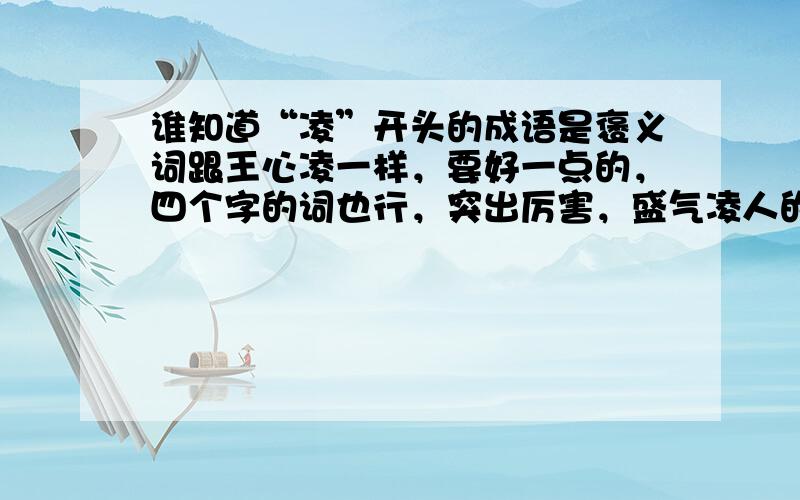 谁知道“凌”开头的成语是褒义词跟王心凌一样，要好一点的，四个字的词也行，突出厉害，盛气凌人的